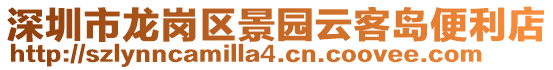 深圳市龙岗区景园云客岛便利店
http://szlynncamilla4.cn.coovee.com